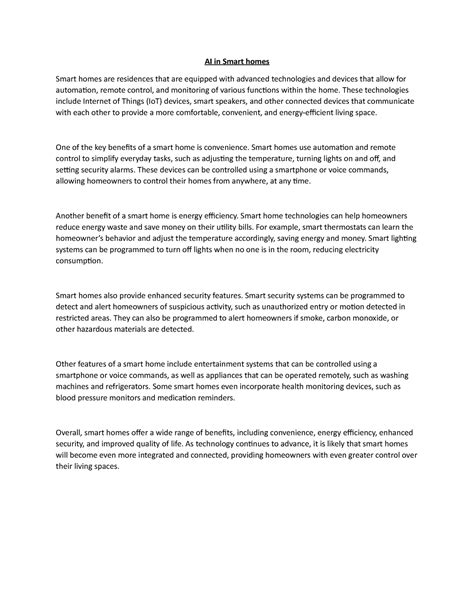 AI in Smart homes

Smart homes are residences that are equipped with advanced technologies and devices that allow for automation, remote control, and monitoring of various functions within the home. These technologies include Internet of Things (IoT) devices, smart speakers, and other connected devices that communicate with each other to provide a more comfortable, convenient, and energy-efficient living space.

One of the key benefits of a smart home is convenience. Smart homes use automation and remote control to simplify everyday tasks, such as adjusting the temperature, turning lights on and off, and setting security alarms. These devices can be controlled using a smartphone or voice commands, allowing homeowners to control their homes from anywhere, at any time.

Another benefit of a smart home is energy efficiency. Smart home technologies can help homeowners reduce energy waste and save money on their utility bills. For example, smart thermostats can learn the homeowner's behavior and adjust the temperature accordingly, saving energy and money. Smart lighting systems can be programmed to turn off lights when no one is in the room, reducing electricity consumption.

Smart homes also provide enhanced security features. Smart security systems can be programmed to detect and alert homeowners of suspicious activity, such as unauthorized entry or motion detected in restricted areas. They can also be programmed to alert homeowners if smoke, carbon monoxide, or other hazardous materials are detected.

Other features of a smart home include entertainment systems that can be controlled using a smartphone or voice commands, as well as appliances that can be operated remotely, such as washing machines and refrigerators. Some smart homes even incorporate health monitoring devices, such as blood pressure monitors and medication reminders.

Overall, smart homes offer a wide range of benefits, including convenience, energy efficiency, enhanced security, and improved quality of life. As technology continues to advance, it is likely that smart homes will become even more integrated and connected, providing homeowners with even greater control over their living spaces.